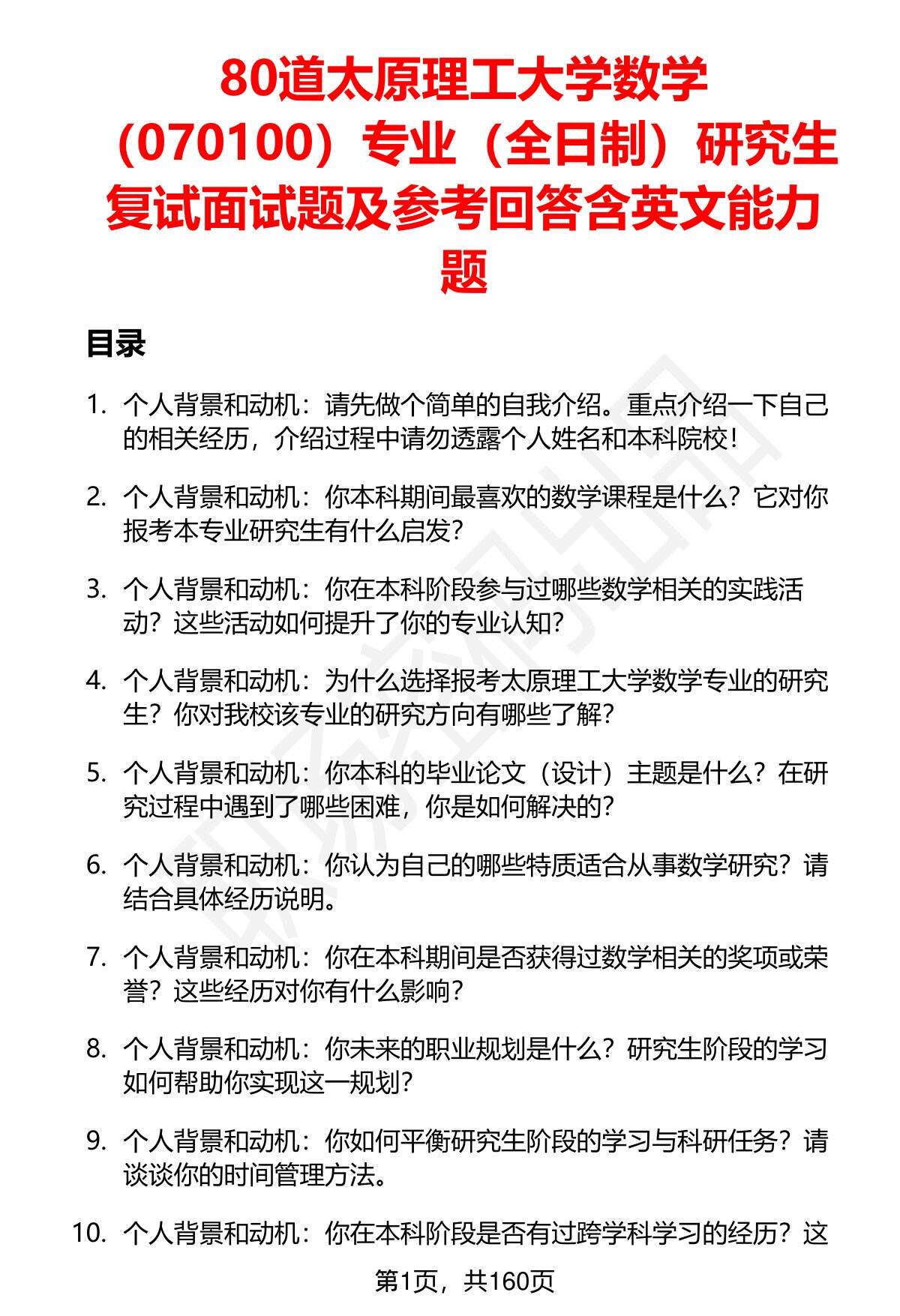 80道太原理工大学数学（070100）专业（全日制）研究生复试面试题及参考回答含英文能力题

目录

1. 个人背景和动机：请先做个简单的自我介绍。重点介绍一下自己的相关经历，介绍过程中请勿透露个人姓名和本科院校！

2. 个人背景和动机：你本科期间最喜欢的数学课程是什么？它对你报考本专业研究生有什么启发？

3. 个人背景和动机：你在本科阶段参与过哪些数学相关的实践活动？这些活动如何提升了你的专业认知？

4. 个人背景和动机：为什么选择报考太原理工大学数学专业的研究生？你对我校该专业的研究方向有哪些了解？

5. 个人背景和动机：你本科的毕业论文（设计）主题是什么？在研究过程中遇到了哪些困难，你是如何解决的？

6. 个人背景和动机：你认为自己的哪些特质适合从事数学研究？请结合具体经历说明。

7. 个人背景和动机：你在本科期间是否获得过数学相关的奖项或荣誉？这些经历对你有什么影响？

8. 个人背景和动机：你未来的职业规划是什么？研究生阶段的学习如何帮助你实现这一规划？

9. 个人背景和动机：你如何平衡研究生阶段的学习与科研任务？请谈谈你的时间管理方法。

10. 个人背景和动机：你在本科阶段是否有过跨学科学习的经历？这

第1页，共160页